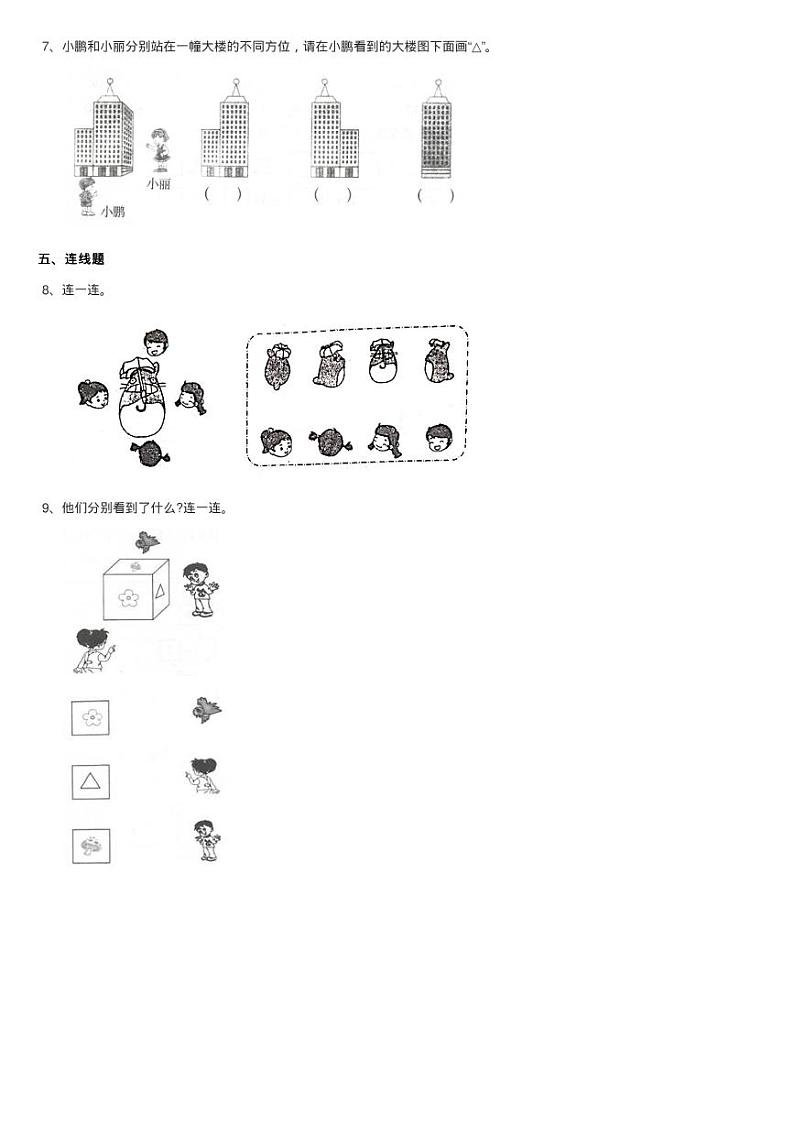 7、小鹏和小丽分别站在一幢大楼的不同方位，请在小鹏看到的大楼图下面画“△”。

小丽

小鹏

(　　)　(　　)　(　　)

五、连线题

8、连一连。

9、他们分别看到了什么?连一连。